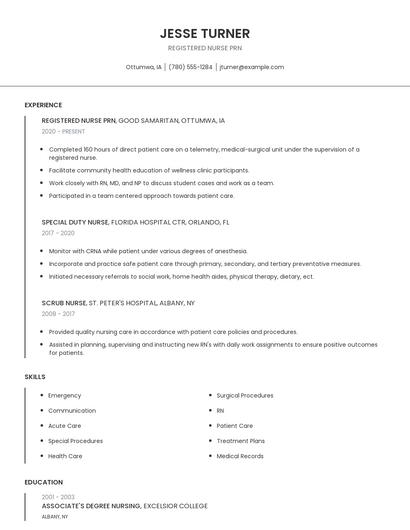 JESSE TURNER

REGISTERED NURSE PRN

Ottumwa, IA | (780) 555-1284 | jturner@example.com

EXPERIENCE

REGISTERED NURSE PRN, GOOD SAMARITAN, OTTUMWA, IA

2020 - PRESENT

- Completed 160 hours of direct patient care on a telemetry, medical-surgical unit under the supervision of a registered nurse.
- Facilitate community health education of wellness clinic participants.
- Work closely with RN, MD, and NP to discuss student cases and work as a team.
- Participated in a team centered approach towards patient care.

SPECIAL DUTY NURSE, FLORIDA HOSPITAL CTR, ORLANDO, FL

2017 - 2020

- Monitor with CRNA while patient under various degrees of anesthesia.
- Incorporate and practice safe patient care through primary, secondary, and tertiary preventative measures.
- Initiated necessary referrals to social work, home health aides, physical therapy, dietary, ect.

SCRUB NURSE, ST. PETER'S HOSPITAL, ALBANY, NY

2008 - 2017

- Provided quality nursing care in accordance with patient care policies and procedures.
- Assisted in planning, supervising and instructing new RN's with daily work assignments to ensure positive outcomes for patients.

SKILLS

- Emergency
- Communication
- Acute Care
- Special Procedures
- Health Care
- Surgical Procedures
- RN
- Patient Care
- Treatment Plans
- Medical Records

EDUCATION

2001 - 2003

ASSOCIATE'S DEGREE NURSING, EXCELSIOR COLLEGE

ALBANY, NY